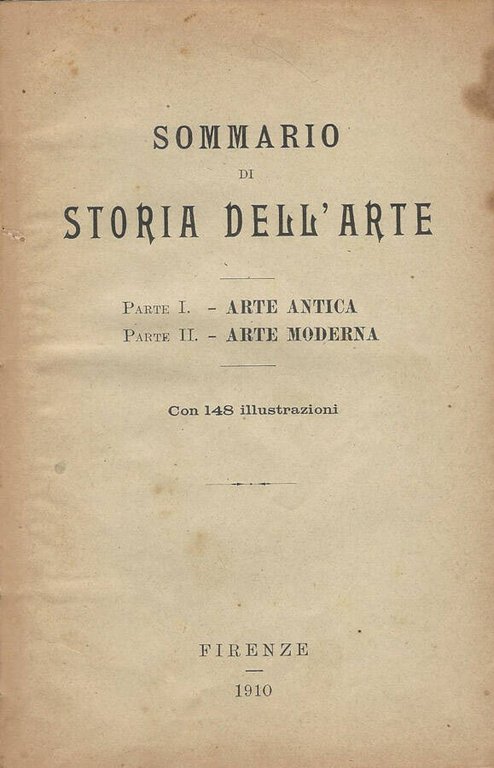 SOMMARIO
DI
STORIA DELL'ARTE

PARTE I. - ARTE ANTICA
PARTE II. - ARTE MODERNA

Con 148 illustrazioni

FIRENZE

1910